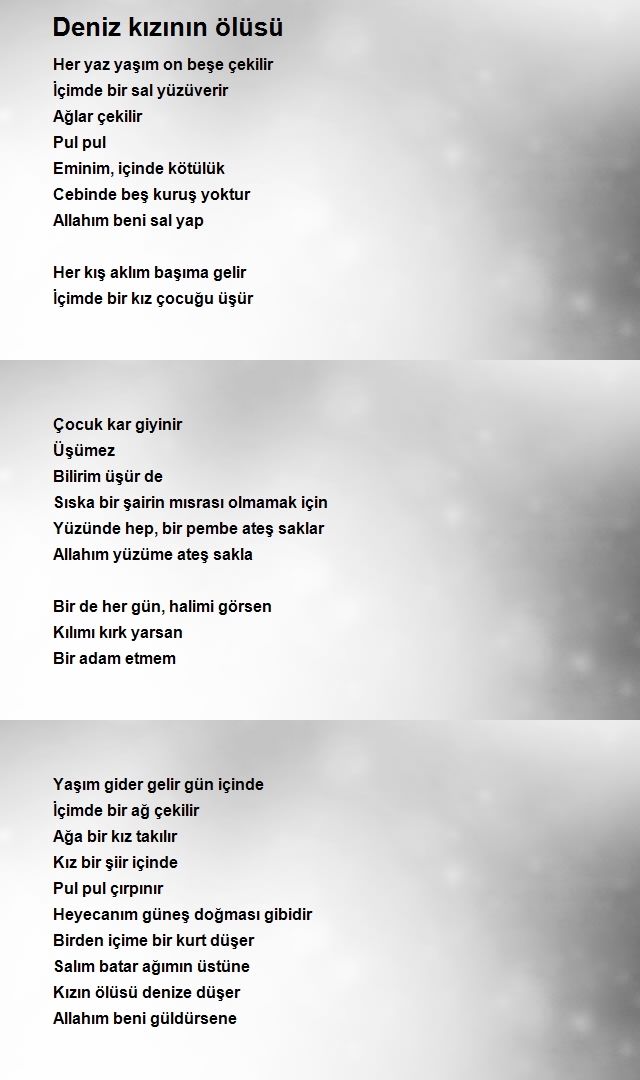 Deniz kızının ölüsü

Her yaz yaşım on beşe çekilir
İçimde bir sal yüzüverir
Ağlar çekilir
Pul pul
Eminim, içinde kötülük
Cebinde beş kuruş yoktur
Allahım beni sal yap

Her kış aklım başıma gelir
İçimde bir kız çocuğu üşür

Çocuk kar giyinir
Üşümez
Bilirim üşür de
Sıska bir şairin mısrası olmamak için
Yüzünde hep, bir pembe ateş saklar
Allahım yüzüme ateş sakla

Bir de her gün, halimi görsen
Kılımı kırk yarsan
Bir adam etmem

Yaşım gider gelir gün içinde
İçimde bir ağ çekilir
Ağa bir kız takılır
Kız bir şiir içinde
Pul pul çırpınır
Heyecanım güneş doğması gibidir
Birden içime bir kurt düşer
Salım batar ağımın üstüne
Kızın ölüsü denize düşer
Allahım beni güldürsene